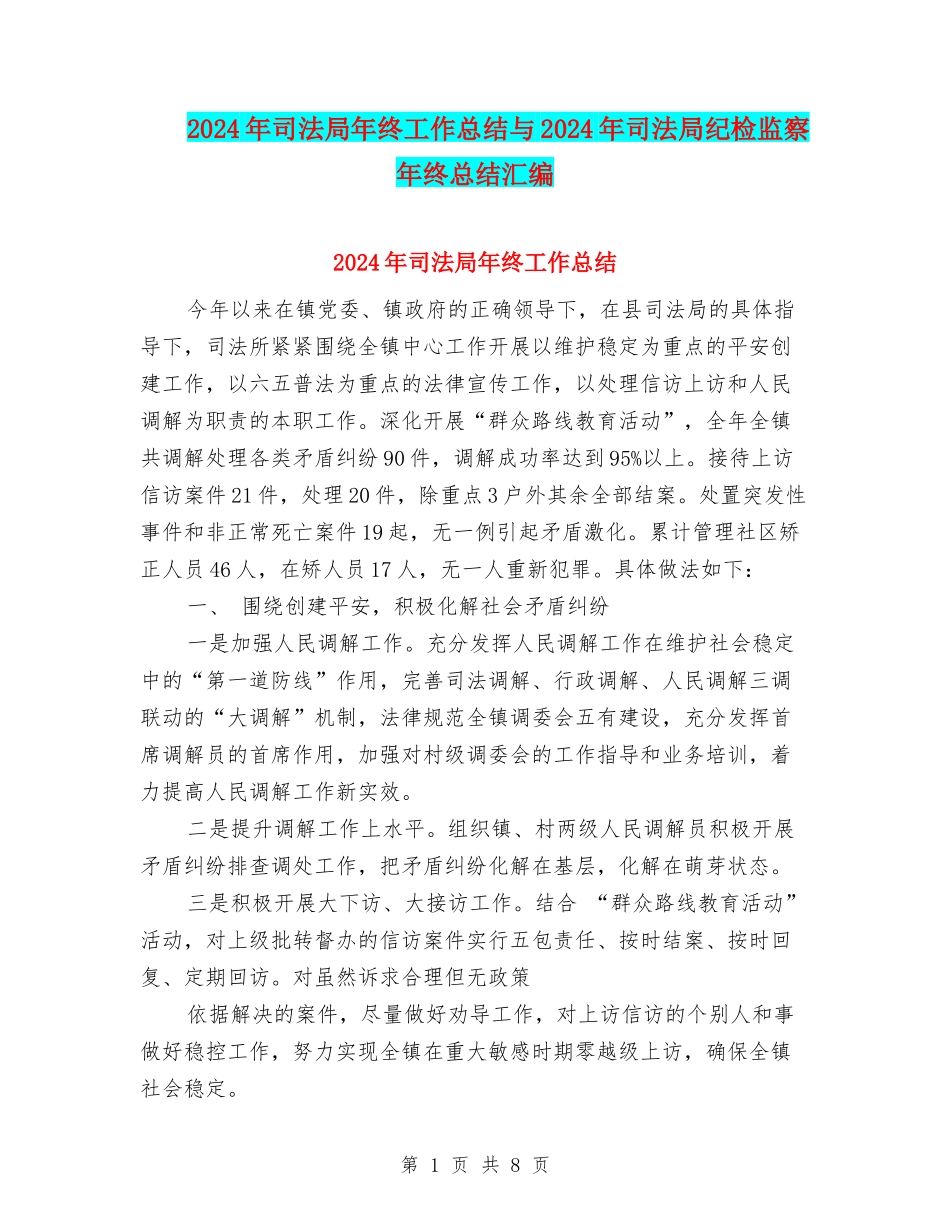 2024年司法局年终工作总结与2024年司法局纪检监察年终总结汇编

2024年司法局年终工作总结

今年以来在镇党委、镇政府的正确领导下，在县司法局的具体指导下，司法所紧紧围绕全镇中心工作开展以维护稳定为重点的平安创建工作，以六五普法为重点的法律宣传工作，以处理信访上访和人民调解为职责的本职工作。深化开展“群众路线教育活动”，全年全镇共调解处理各类矛盾纠纷90件，调解成功率达到95%以上。接待上访信访案件21件，处理20件，除重点3户外其余全部结案。处置突发性事件和非正常死亡案件19起，无一例引起矛盾激化。累计管理社区矫正人员46人，在矫人员17人，无一人重新犯罪。具体做法如下：

一、 围绕创建平安，积极化解社会矛盾纠纷

一是加强人民调解工作。充分发挥人民调解工作在维护社会稳定中的“第一道防线”作用，完善司法调解、行政调解、人民调解三调联动的“大调解”机制，法律规范全镇调委会五有建设，充分发挥首席调解员的首席作用，加强对村级调委会的工作指导和业务培训，着力提高人民调解工作新实效。

二是提升调解工作上水平。组织镇、村两级人民调解员积极开展矛盾纠纷排查调处工作，把矛盾纠纷化解在基层，化解在萌芽状态。

三是积极开展大下访、大接访工作。结合 “群众路线教育活动”活动，对上级批转督办的信访案件实行五包责任、按时结案、按时回复、定期回访。对虽然诉求合理但无政策

依据解决的案件，尽量做好劝导工作，对上访信访的个别人和事做好稳控工作，努力实现全镇在重大敏感时期零越级上访，确保全镇社会稳定。

第 1 页 共 8 页